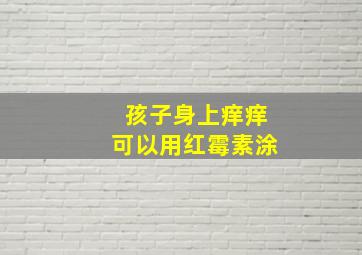 孩子身上痒痒
可以用红霉素涂